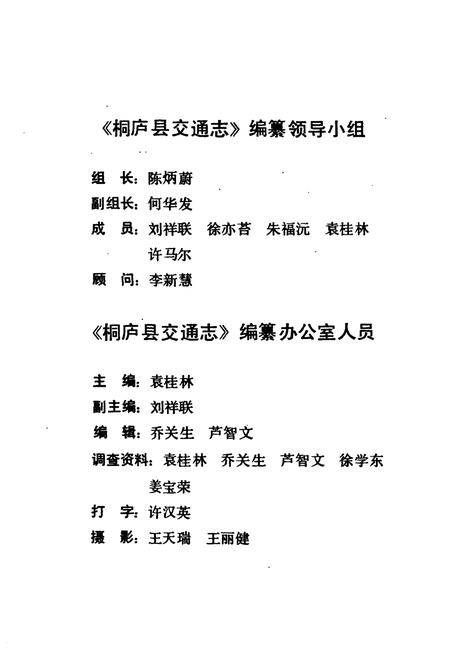 《桐庐县交通志》编纂领导小组

组　长：陈炳蔚

副组长：何华发

成　员：刘祥联　徐亦苔　朱福沅　袁桂林
许马尔

顾　问：李新慧

《桐庐县交通志》编纂办公室人员

主　编：袁桂林

副主编：刘祥联

编　辑：乔关生　芦智文

调查资料：袁桂林　乔关生　芦智文　徐学东
姜宝荣

打　字：许汉英

摄　影：王天瑞　王丽健